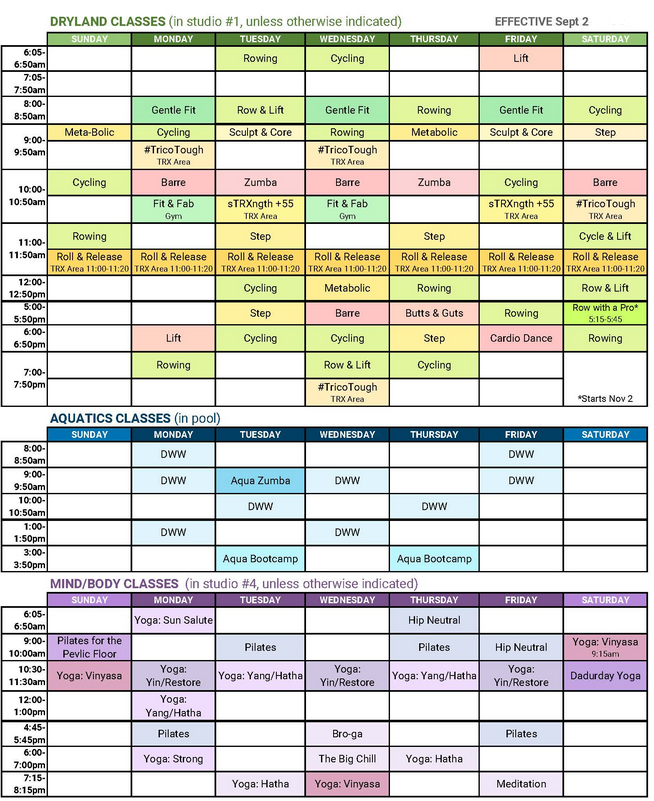 DRYLAND CLASSES (in studio #1, unless otherwise indicated) EFFECTIVE Sept 2

|  | SUNDAY | MONDAY | TUESDAY | WEDNESDAY | THURSDAY | FRIDAY | SATURDAY |
|---|---|---|---|---|---|---|---|
| 6:05-6:50am |  |  | Rowing | Cycling |  | Lift |  |
| 7:05-7:50am |  |  |  |  |  |  |  |
| 8:00-8:50am |  | Gentle Fit | Row & Lift | Gentle Fit | Rowing | Gentle Fit | Cycling |
| 9:00-9:50am | Meta-Bolic | Cycling | Sculpt & Core | Rowing | Metabolic | Sculpt & Core | Step |
|  |  | #TricoTough TRX Area |  | #TricoTough TRX Area |  |  |  |
| 10:00-10:50am | Cycling | Barre | Zumba | Barre | Zumba | Cycling | Barre |
|  |  | Fit & Fab Gym | sTRXngth +55 TRX Area | Fit & Fab Gym |  | sTRXngth +55 TRX Area | #TricoTough TRX Area |
| 11:00-11:50am | Rowing |  | Step |  | Step |  | Cycle & Lift |
|  | Roll & Release TRX Area 11:00-11:20 | Roll & Release TRX Area 11:00-11:20 | Roll & Release TRX Area 11:00-11:20 | Roll & Release TRX Area 11:00-11:20 | Roll & Release TRX Area 11:00-11:20 | Roll & Release TRX Area 11:00-11:20 | Roll & Release TRX Area 11:00-11:20 |
| 12:00-12:50pm |  |  | Cycling | Metabolic | Rowing |  | Row & Lift |
| 5:00-5:50pm |  |  | Step | Barre | Butts & Guts | Rowing | Row with a Pro* 5:15-5:45 |
| 6:00-6:50pm |  | Lift | Cycling | Cycling | Step | Cardio Dance | Rowing |
| 7:00-7:50pm |  | Rowing |  | Row & Lift | Cycling |  |  |
|  |  |  |  | #TricoTough TRX Area |  |  | *Starts Nov 2 |

AQUATICS CLASSES (in pool)

|  | SUNDAY | MONDAY | TUESDAY | WEDNESDAY | THURSDAY | FRIDAY | SATURDAY |
|---|---|---|---|---|---|---|---|
| 8:00-8:50am |  | DWW |  |  |  | DWW |  |
| 9:00-9:50am |  | DWW | Aqua Zumba | DWW |  | DWW |  |
| 10:00-10:50am |  |  | DWW |  | DWW |  |  |
| 1:00-1:50pm |  | DWW |  | DWW |  |  |  |
| 3:00-3:50pm |  |  | Aqua Bootcamp |  | Aqua Bootcamp |  |  |

MIND/BODY CLASSES (in studio #4, unless otherwise indicated)

|  | SUNDAY | MONDAY | TUESDAY | WEDNESDAY | THURSDAY | FRIDAY | SATURDAY |
|---|---|---|---|---|---|---|---|
| 6:05-6:50am |  | Yoga: Sun Salute |  |  | Hip Neutral |  |  |
| 9:00-10:00am | Pilates for the Pevlic Floor |  | Pilates |  | Pilates | Hip Neutral | Yoga: Vinyasa 9:15am |
| 10:30-11:30am | Yoga: Vinyasa | Yoga: Yin/Restore | Yoga: Yang/Hatha | Yoga: Yin/Restore | Yoga: Yang/Hatha | Yoga: Yin/Restore | Dadurday Yoga |
| 12:00-1:00pm |  | Yoga: Yang/Hatha |  |  |  |  |  |
| 4:45-5:45pm |  | Pilates |  | Bro-ga |  | Pilates |  |
| 6:00-7:00pm |  | Yoga: Strong |  | The Big Chill | Yoga: Hatha |  |  |
| 7:15-8:15pm |  |  | Yoga: Hatha | Yoga: Vinyasa |  | Meditation |  |